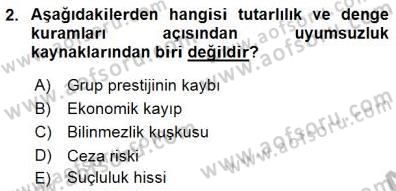 2. Aşağıdakilerden hangisi tutarlılık ve denge kuramları açısından uyumsuzluk kaynaklarından biri değildir?

A) Grup prestijinin kaybı
B) Ekonomik kayıp
C) Bilinmezlik kuşkusu
D) Ceza riski
E) Suçluluk hissi

www.aofsoru.com